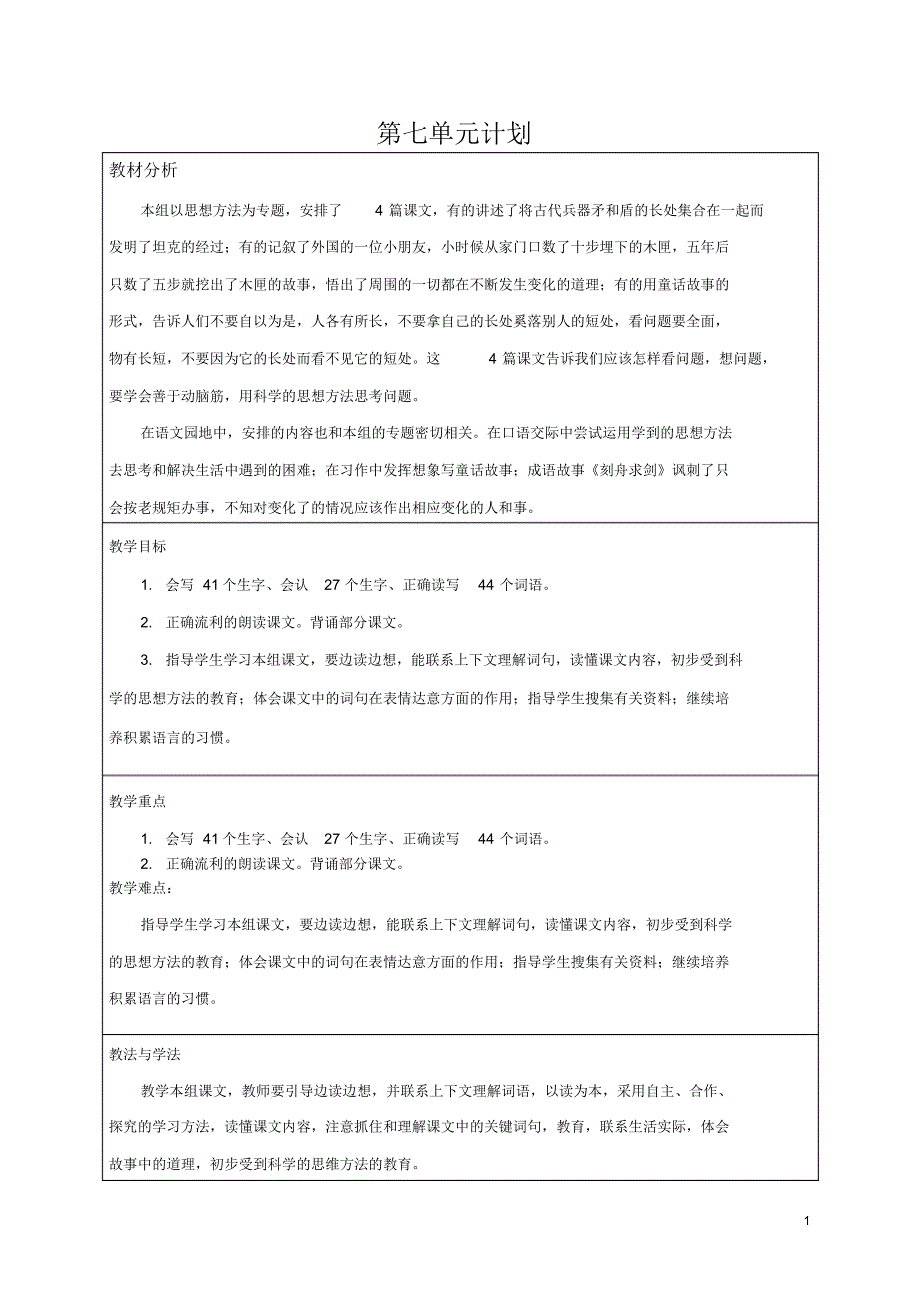 第七单元计划

教材分析

本组以思想方法为专题，安排了 4 篇课文，有的讲述了将古代兵器矛和盾的长处集合在一起而发明了坦克的经过；有的记叙了外国的一位小朋友，小时候从家门口数了十步埋下的木匣，五年后只数了五步就挖出了木匣的故事，悟出了周围的一切都在不断发生变化的道理；有的用童话故事的形式，告诉人们不要自以为是，人各有所长，不要拿自己的长处奚落别人的短处，看问题要全面，物有长短，不要因为它的长处而看不见它的短处。这 4 篇课文告诉我们应该怎样看问题，想问题，要学会善于动脑筋，用科学的思想方法思考问题。

在语文园地中，安排的内容也和本组的专题密切相关。在口语交际中尝试运用学到的思想方法去思考和解决生活中遇到的困难；在习作中发挥想象写童话故事；成语故事《刻舟求剑》讽刺了只会按老规矩办事，不知对变化了的情况应该作出相应变化的人和事。

教学目标

1. 会写 41 个生字、会认 27 个生字、正确读写 44 个词语。

2. 正确流利的朗读课文。背诵部分课文。

3. 指导学生学习本组课文，要边读边想，能联系上下文理解词句，读懂课文内容，初步受到科学的思想方法的教育；体会课文中的词句在表情达意方面的作用；指导学生搜集有关资料；继续培养积累语言的习惯。

教学重点

1. 会写 41 个生字、会认 27 个生字、正确读写 44 个词语。

2. 正确流利的朗读课文。背诵部分课文。

教学难点：

指导学生学习本组课文，要边读边想，能联系上下文理解词句，读懂课文内容，初步受到科学的思想方法的教育；体会课文中的词句在表情达意方面的作用；指导学生搜集有关资料；继续培养积累语言的习惯。

教法与学法

教学本组课文，教师要引导边读边想，并联系上下文理解词语，以读为本，采用自主、合作、探究的学习方法，读懂课文内容，注意抓住和理解课文中的关键词句，教育，联系生活实际，体会故事中的道理，初步受到科学的思维方法的教育。

1